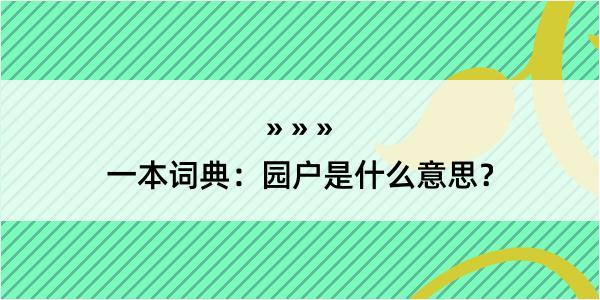 » » »

一本词典：园户是什么意思？